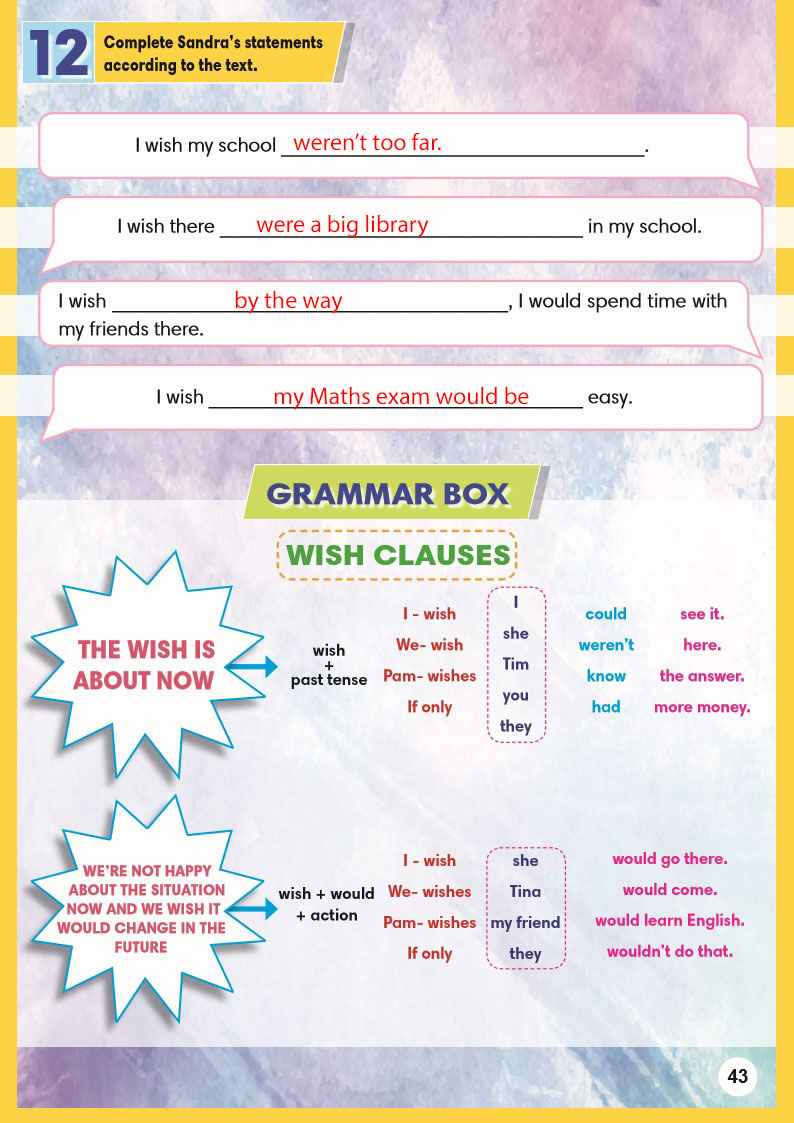 12 Complete Sandra's statements according to the text.

I wish my school weren't too far.

I wish there were a big library in my school.

I wish by the way, I would spend time with my friends there.

I wish my Maths exam would be easy.

GRAMMAR BOX

WISH CLAUSES

THE WISH IS ABOUT NOW

wish
+
past tense

I - wish
We- wish
Pam- wishes
If only

I
she
Tim
you
they

could
weren't
know
had

see it.
here.
the answer.
more money.

WE'RE NOT HAPPY ABOUT THE SITUATION NOW AND WE WISH IT WOULD CHANGE IN THE FUTURE

wish + would
+ action

I - wish
We- wishes
Pam- wishes
If only

she
Tina
my friend
they

would go there.
would come.
would learn English.
wouldn't do that.

43